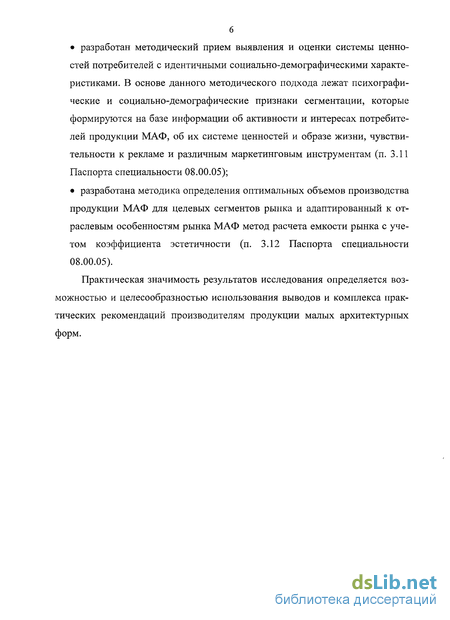 6

• разработан методический прием выявления и оценки системы ценностей потребителей с идентичными социально-демографическими характеристиками. В основе данного методического подхода лежат психографические и социально-демографические признаки сегментации, которые формируются на базе информации об активности и интересах потребителей продукции МАФ, об их системе ценностей и образе жизни, чувствительности к рекламе и различным маркетинговым инструментам (п. 3.11 Паспорта специальности 08.00.05);

• разработана методика определения оптимальных объемов производства продукции МАФ для целевых сегментов рынка и адаптированный к отраслевым особенностям рынка МАФ метод расчета емкости рынка с учетом коэффициента эстетичности (п. 3.12 Паспорта специальности 08.00.05).

Практическая значимость результатов исследования определяется возможностью и целесообразностью использования выводов и комплекса практических рекомендаций производителям продукции малых архитектурных форм.

dsLib.net
библиотека диссертаций